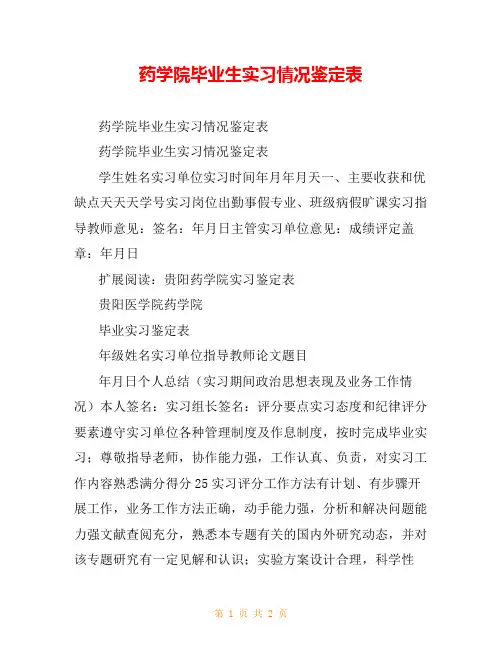 药学院毕业生实习情况鉴定表

药学院毕业生实习情况鉴定表

药学院毕业生实习情况鉴定表

学生姓名实习单位实习时间年月年月天一、主要收获和优缺点天天天学号实习岗位出勤事假专业、班级病假旷课实习指导教师意见：签名：年月日主管实习单位意见：成绩评定盖章：年月日

扩展阅读：贵阳药学院实习鉴定表

贵阳医学院药学院

毕业实习鉴定表

年级姓名实习单位指导教师论文题目

年月日个人总结（实习期间政治思想表现及业务工作情况）本人签名：实习组长签名：评分要点实习态度和纪律评分要素遵守实习单位各种管理制度及作息制度，按时完成毕业实习；尊敬指导老师，协作能力强，工作认真、负责，对实习工作内容熟悉满分得分25实习评分工作方法有计划、有步骤开展工作，业务工作方法正确，动手能力强，分析和解决问题能力强文献查阅充分，熟悉本专题有关的国内外研究动态，并对该专题研究有一定见解和认识；实验方案设计合理，科学性

第 1 页 共 2 页